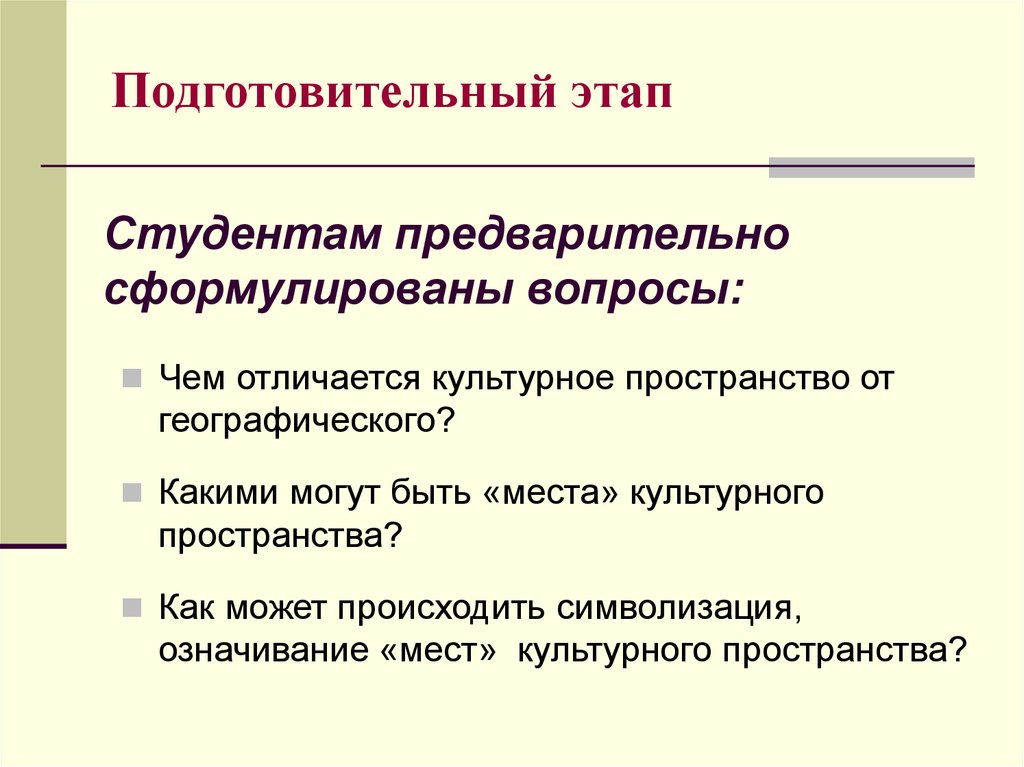 Подготовительный этап

Студентам предварительно сформулированы вопросы:

Чем отличается культурное пространство от географического?

Какими могут быть «места» культурного пространства?

Как может происходить символизация, означивание «мест» культурного пространства?